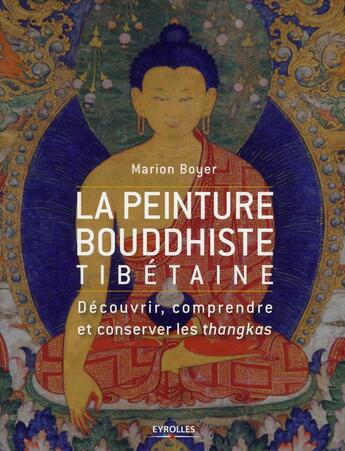 Marion Boyer

LA PEINTURE BOUDDHISTE TIBÉTAINE

Découvrir, comprendre et conserver les thangkas

EYROLLES